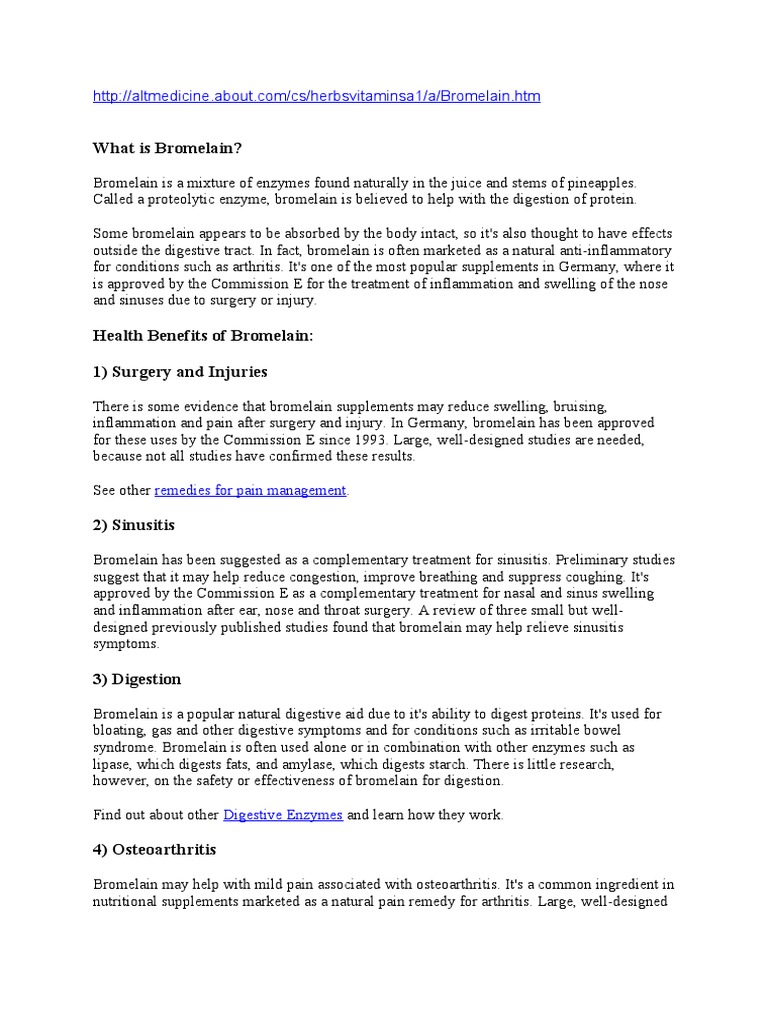 http://altmedicine.about.com/cs/herbsvitaminsa1/a/Bromelain.htm

What is Bromelain?

Bromelain is a mixture of enzymes found naturally in the juice and stems of pineapples. Called a proteolytic enzyme, bromelain is believed to help with the digestion of protein.

Some bromelain appears to be absorbed by the body intact, so it's also thought to have effects outside the digestive tract. In fact, bromelain is often marketed as a natural anti-inflammatory for conditions such as arthritis. It's one of the most popular supplements in Germany, where it is approved by the Commission E for the treatment of inflammation and swelling of the nose and sinuses due to surgery or injury.

Health Benefits of Bromelain:

1) Surgery and Injuries

There is some evidence that bromelain supplements may reduce swelling, bruising, inflammation and pain after surgery and injury. In Germany, bromelain has been approved for these uses by the Commission E since 1993. Large, well-designed studies are needed, because not all studies have confirmed these results.

See other remedies for pain management.

2) Sinusitis

Bromelain has been suggested as a complementary treatment for sinusitis. Preliminary studies suggest that it may help reduce congestion, improve breathing and suppress coughing. It's approved by the Commission E as a complementary treatment for nasal and sinus swelling and inflammation after ear, nose and throat surgery. A review of three small but well-designed previously published studies found that bromelain may help relieve sinusitis symptoms.

3) Digestion

Bromelain is a popular natural digestive aid due to it's ability to digest proteins. It's used for bloating, gas and other digestive symptoms and for conditions such as irritable bowel syndrome. Bromelain is often used alone or in combination with other enzymes such as lipase, which digests fats, and amylase, which digests starch. There is little research, however, on the safety or effectiveness of bromelain for digestion.

Find out about other Digestive Enzymes and learn how they work.

4) Osteoarthritis

Bromelain may help with mild pain associated with osteoarthritis. It's a common ingredient in nutritional supplements marketed as a natural pain remedy for arthritis. Large, well-designed